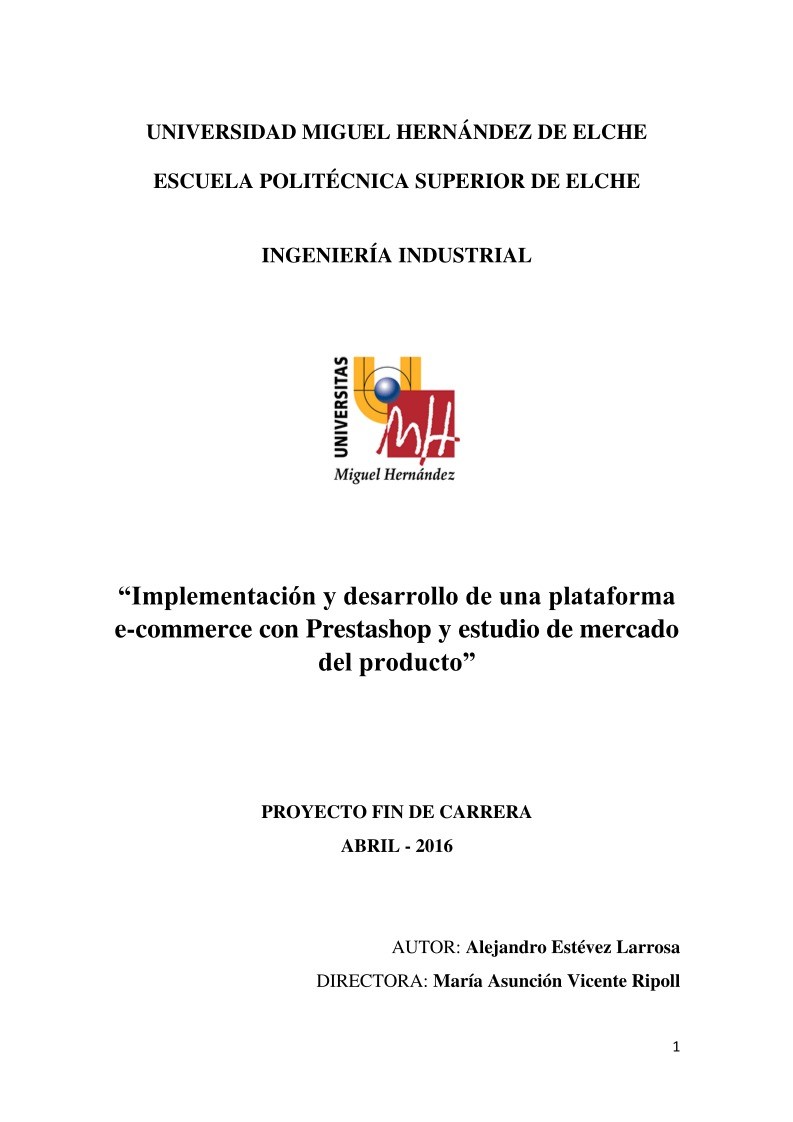 UNIVERSIDAD MIGUEL HERNÁNDEZ DE ELCHE

ESCUELA POLITÉCNICA SUPERIOR DE ELCHE

INGENIERÍA INDUSTRIAL

UNIVERSITAS

MH

Miguel Hernández

“Implementación y desarrollo de una plataforma e-commerce con Prestashop y estudio de mercado del producto”

PROYECTO FIN DE CARRERA

ABRIL - 2016

AUTOR: Alejandro Estévez Larrosa

DIRECTORA: María Asunción Vicente Ripoll

1